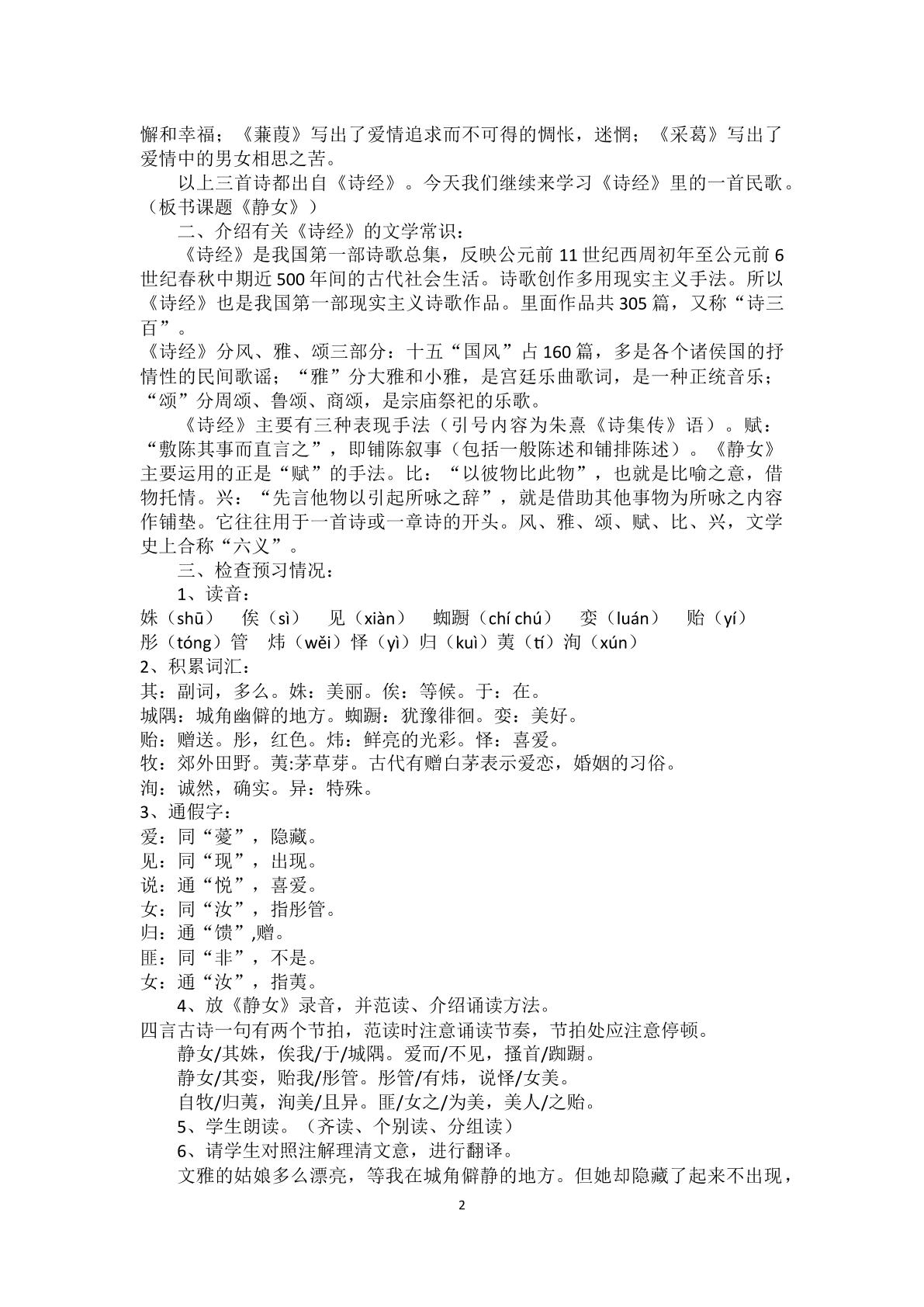 懈和幸福；《蒹葭》写出了爱情追求而不可得的惆怅，迷惘；《采葛》写出了爱情中的男女相思之苦。

以上三首诗都出自《诗经》。今天我们继续来学习《诗经》里的一首民歌。（板书课题《静女》）

二、介绍有关《诗经》的文学常识：

《诗经》是我国第一部诗歌总集，反映公元前11世纪西周初年至公元前6世纪春秋中期近500年间的古代社会生活。诗歌创作多用现实主义手法。所以《诗经》也是我国第一部现实主义诗歌作品。里面作品共305篇，又称“诗三百”。

《诗经》分风、雅、颂三部分：十五“国风”占160篇，多是各个诸侯国的抒情性的民间歌谣；“雅”分大雅和小雅，是宫廷乐曲歌词，是一种正统音乐；“颂”分周颂、鲁颂、商颂，是宗庙祭祀的乐歌。

《诗经》主要有三种表现手法（引号内容为朱熹《诗集传》语）。赋：“敷陈其事而直言之”，即铺陈叙事（包括一般陈述和铺排陈述）。《静女》主要运用的正是“赋”的手法。比：“以彼物比此物”，也就是比喻之意，借物托情。兴：“先言他物以引起所咏之辞”，就是借助其他事物为所咏之内容作铺垫。它往往用于一首诗或一章诗的开头。风、雅、颂、赋、比、兴，文学史上合称“六义”。

三、检查预习情况：

1、读音：

姝（shū） 俟（sì） 见（xiàn） 蜘蹰（chí chú） 娈（luán） 贻（yí）

彤（tóng）管 炜（wěi）怿（yì）归（kuì）荑（tí）洵（xún）

2、积累词汇：

其：副词，多么。姝：美丽。俟：等候。于：在。

城隅：城角幽僻的地方。蜘蹰：犹豫徘徊。娈：美好。

贻：赠送。彤，红色。炜：鲜亮的光彩。怿：喜爱。

牧：郊外田野。荑:茅草芽。古代有赠白茅表示爱恋，婚姻的习俗。

洵：诚然，确实。异：特殊。

3、通假字：

爱：同“薆”，隐藏。

见：同“现”，出现。

说：通“悦”，喜爱。

女：同“汝”，指彤管。

归：通“馈”,赠。

匪：同“非”，不是。

女：通“汝”，指荑。

4、放《静女》录音，并范读、介绍诵读方法。

四言古诗一句有两个节拍，范读时注意诵读节奏，节拍处应注意停顿。

静女/其姝，俟我/于/城隅。爱而/不见，搔首/踟蹰。

静女/其娈，贻我/彤管。彤管/有炜，说怿/女美。

自牧/归荑，洵美/且异。匪/女之/为美，美人/之贻。

5、学生朗读。（齐读、个别读、分组读）

6、请学生对照注解理清文意，进行翻译。

文雅的姑娘多么漂亮，等我在城角僻静的地方。但她却隐藏了起来不出现，

2